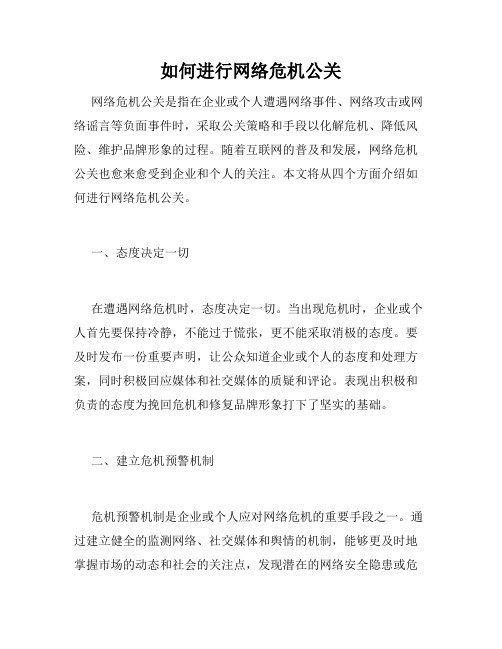 如何进行网络危机公关

网络危机公关是指在企业或个人遭遇网络事件、网络攻击或网络谣言等负面事件时，采取公关策略和手段以化解危机、降低风险、维护品牌形象的过程。随着互联网的普及和发展，网络危机公关也愈来愈受到企业和个人的关注。本文将从四个方面介绍如何进行网络危机公关。

一、态度决定一切

在遭遇网络危机时，态度决定一切。当出现危机时，企业或个人首先要保持冷静，不能过于慌张，更不能采取消极的态度。要及时发布一份重要声明，让公众知道企业或个人的态度和处理方案，同时积极回应媒体和社交媒体的质疑和评论。表现出积极和负责的态度为挽回危机和修复品牌形象打下了坚实的基础。

二、建立危机预警机制

危机预警机制是企业或个人应对网络危机的重要手段之一。通过建立健全的监测网络、社交媒体和舆情的机制，能够更及时地掌握市场的动态和社会的关注点，发现潜在的网络安全隐患或危